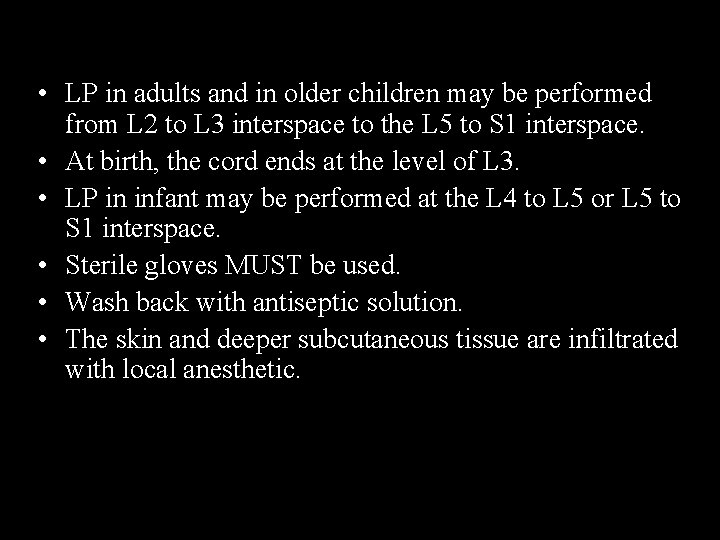 • LP in adults and in older children may be performed from L2 to L3 interspace to the L5 to S1 interspace.
• At birth, the cord ends at the level of L3.
• LP in infant may be performed at the L4 to L5 or L5 to S1 interspace.
• Sterile gloves MUST be used.
• Wash back with antiseptic solution.
• The skin and deeper subcutaneous tissue are infiltrated with local anesthetic.